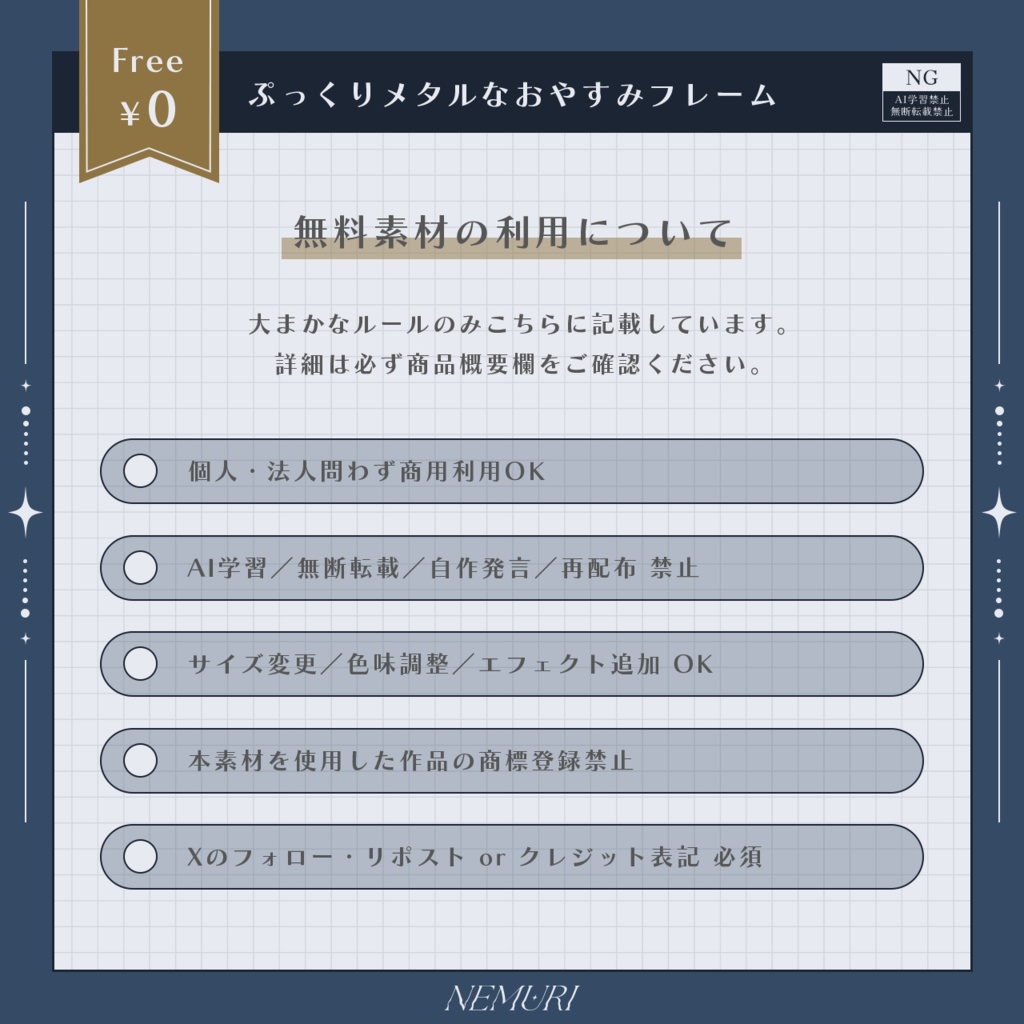 Free
¥0

ぷっくりメタルなおやすみフレーム

NG
AI学習禁止
無断転載禁止

無料素材の利用について

大まかなルールのみこちらに記載しています。
詳細は必ず商品概要欄をご確認ください。

個人・法人問わず商用利用OK

AI学習／無断転載／自作発言／再配布 禁止

サイズ変更／色味調整／エフェクト追加 OK

本素材を使用した作品の商標登録禁止

Xのフォロー・リポスト or クレジット表記 必須

NEMURI